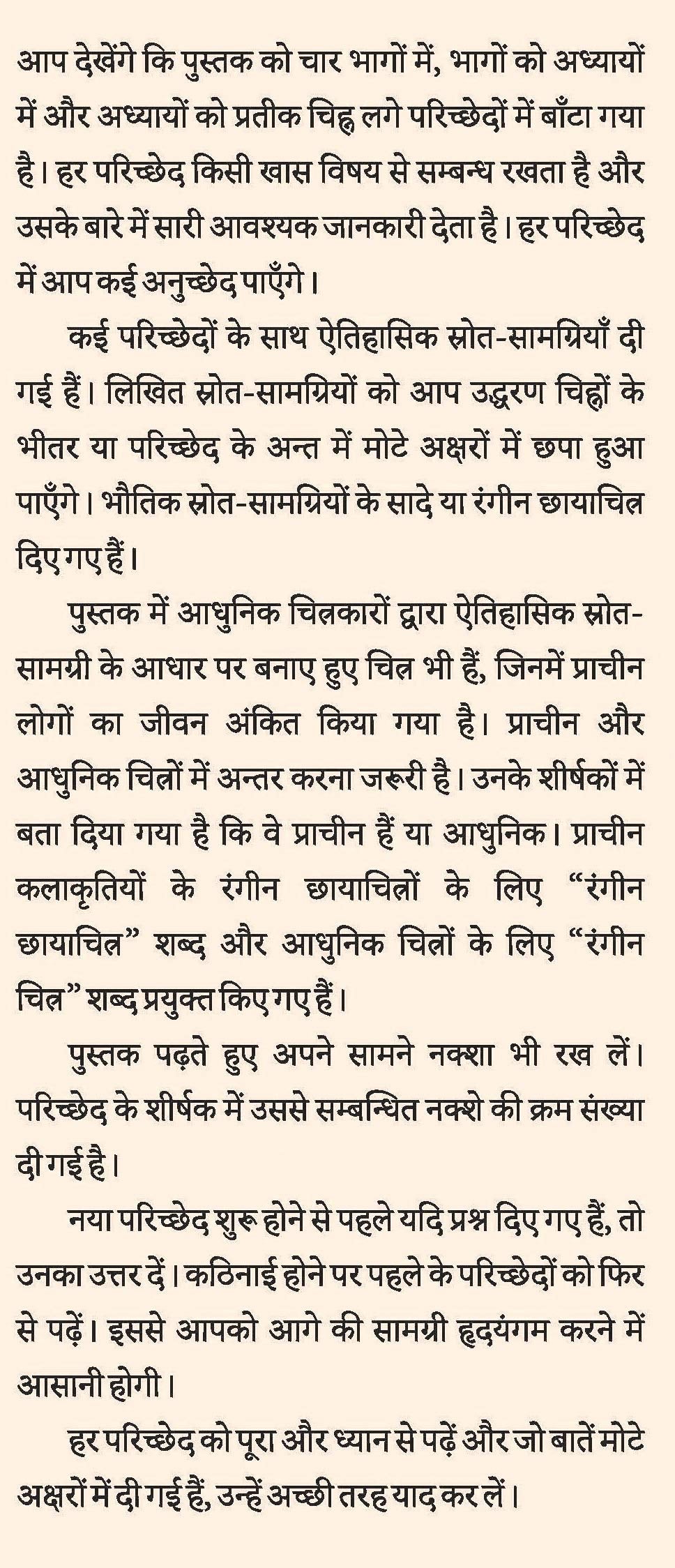 आप देखेंगे कि पुस्तक को चार भागों में, भागों को अध्यायों में और अध्यायों को प्रतीक चिह्न लगे परिच्छेदों में बाँटा गया है। हर परिच्छेद किसी खास विषय से सम्बन्ध रखता है और उसके बारे में सारी आवश्यक जानकारी देता है। हर परिच्छेद में आप कई अनुच्छेद पाएँगे।

कई परिच्छेदों के साथ ऐतिहासिक स्रोत-सामग्रियाँ दी गई हैं। लिखित स्रोत-सामग्रियों को आप उद्धरण चिह्नों के भीतर या परिच्छेद के अन्त में मोटे अक्षरों में छपा हुआ पाएँगे। भौतिक स्रोत-सामग्रियों के सादे या रंगीन छायाचित्र दिए गए हैं।

पुस्तक में आधुनिक चित्रकारों द्वारा ऐतिहासिक स्रोत-सामग्री के आधार पर बनाए हुए चित्र भी हैं, जिनमें प्राचीन लोगों का जीवन अंकित किया गया है। प्राचीन और आधुनिक चित्रों में अन्तर करना जरूरी है। उनके शीर्षकों में बता दिया गया है कि वे प्राचीन हैं या आधुनिक। प्राचीन कलाकृतियों के रंगीन छायाचित्रों के लिए "रंगीन छायाचित्र" शब्द और आधुनिक चित्रों के लिए "रंगीन चित्र" शब्द प्रयुक्त किए गए हैं।

पुस्तक पढ़ते हुए अपने सामने नक्शा भी रख लें। परिच्छेद के शीर्षक में उससे सम्बन्धित नक्शे की क्रम संख्या दी गई है।

नया परिच्छेद शुरू होने से पहले यदि प्रश्न दिए गए हैं, तो उनका उत्तर दें। कठिनाई होने पर पहले के परिच्छेदों को फिर से पढ़ें। इससे आपको आगे की सामग्री हृदयंगम करने में आसानी होगी।

हर परिच्छेद को पूरा और ध्यान से पढ़ें और जो बातें मोटे अक्षरों में दी गई हैं, उन्हें अच्छी तरह याद कर लें।